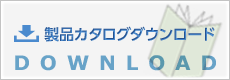 製品カタログダウンロード

DOWNLOAD